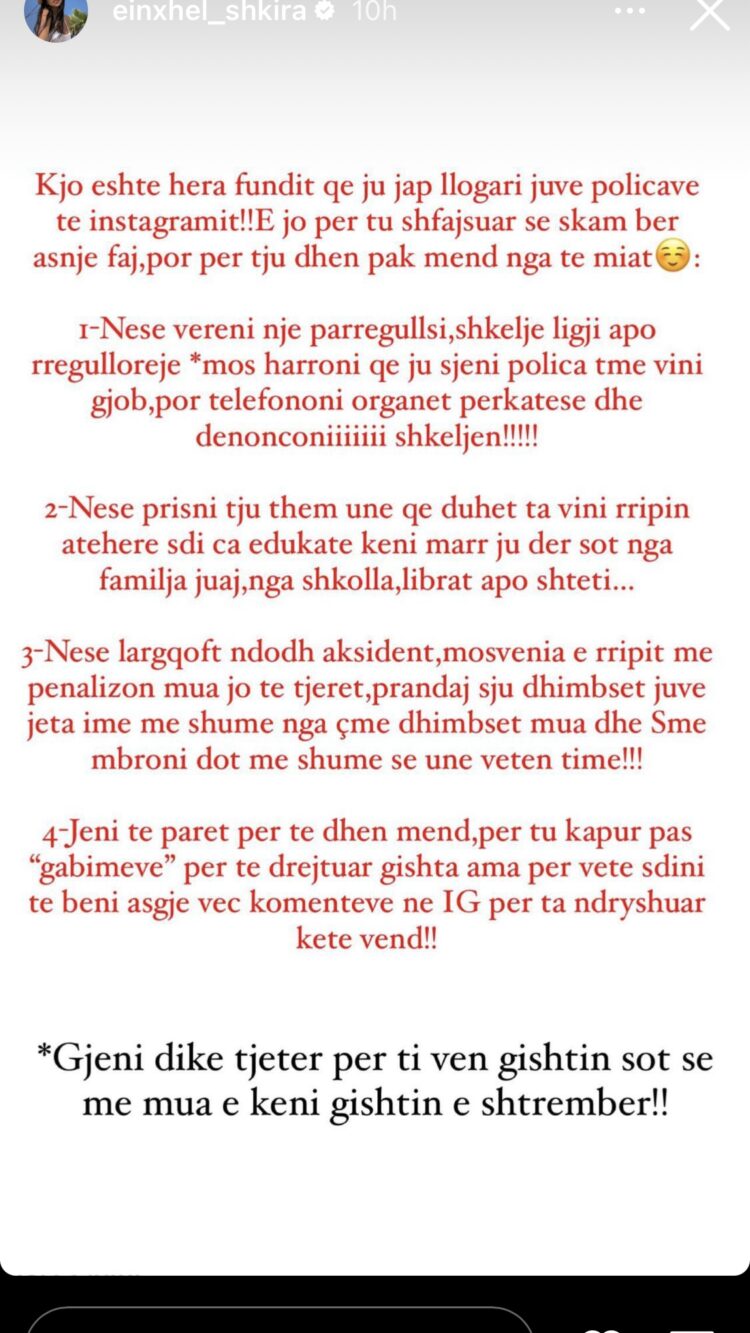 einxhel_shkira 10h

Kjo eshte hera fundit qe ju jap llogari juve policave te instagramit!!E jo per tu shfajsuar se skam ber asnje faj,por per tju dhen pak mend nga te miat☺️:

1-Nese vereni nje parregullsi,shkelje ligji apo rregulloreje *mos harroni qe ju sjeni polica tme vini gjob,por telefononi organet perkatese dhe denonconiiiiiii shkeljen!!!!!

2-Nese prisni tju them une qe duhet ta vini rripin atehere sdi ca edukate keni marr ju der sot nga familja juaj,nga shkolla,librat apo shteti...

3-Nese largqoft ndodh aksident,mosvenia e rripit me penalizon mua jo te tjeret,prandaj sju dhimbset juve jeta ime me shume nga çme dhimbset mua dhe Sme mbroni dot me shume se une veten time!!!

4-Jeni te paret per te dhen mend,per tu kapur pas "gabimeve" per te drejtuar gishta ama per vete sdini te beni asgje vec komenteve ne IG per ta ndryshuar kete vend!!

*Gjeni dike tjeter per ti ven gishtin sot se me mua e keni gishtin e shtrember!!